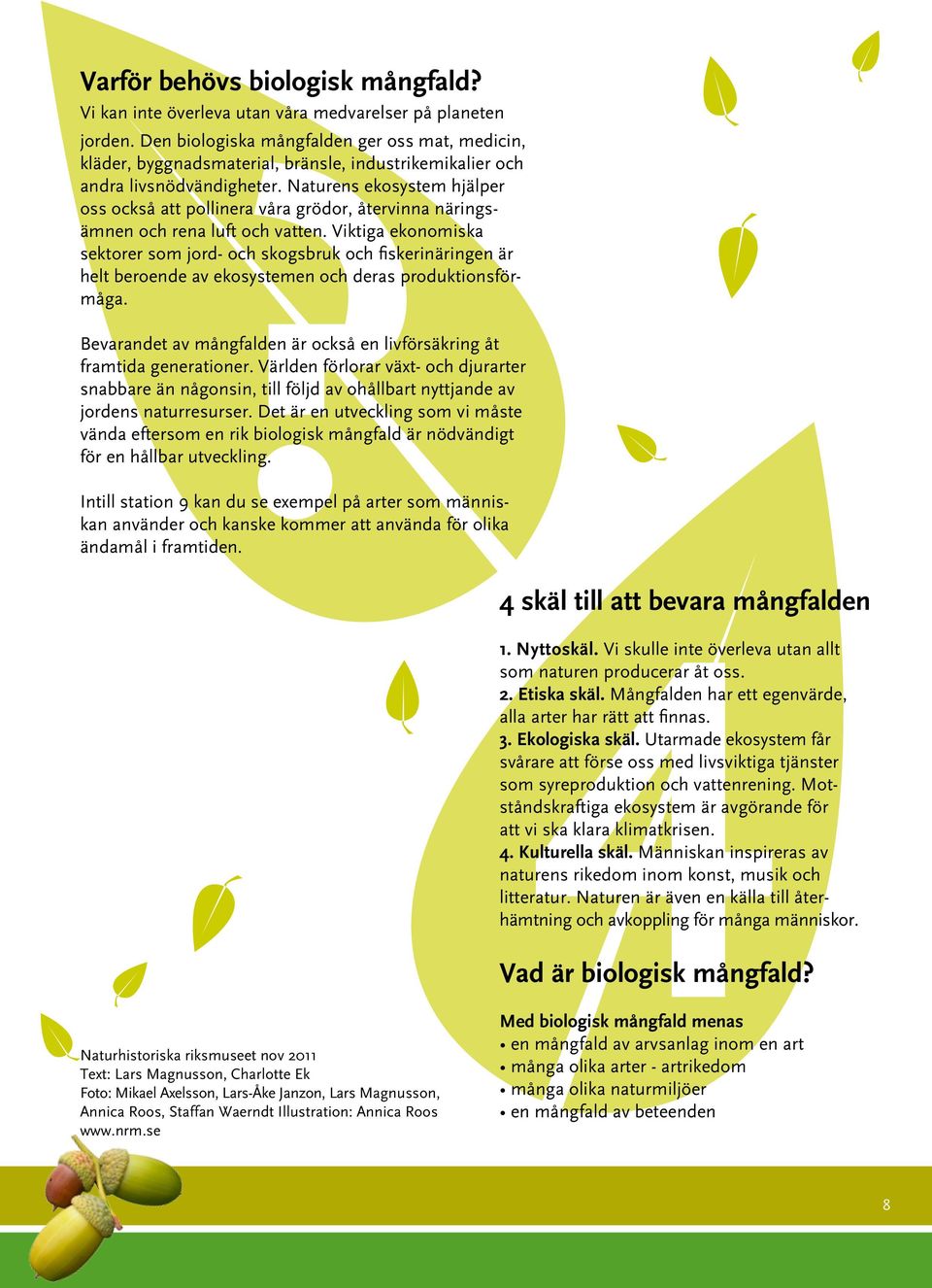 Varför behövs biologisk mångfald?

Vi kan inte överleva utan våra medvarelser på planeten jorden. Den biologiska mångfalden ger oss mat, medicin, kläder, byggnadsmaterial, bränsle, industrikemikalier och andra livsnödvändigheter. Naturens ekosystem hjälper oss också att pollinera våra grödor, återvinna näringsämnen och rena luft och vatten. Viktiga ekonomiska sektorer som jord- och skogsbruk och fiskerinäringen är helt beroende av ekosystemen och deras produktionsförmåga.

Bevarandet av mångfalden är också en livförsäkring åt framtida generationer. Världen förlorar växt- och djurarter snabbare än någonsin, till följd av ohållbart nyttjande av jordens naturresurser. Det är en utveckling som vi måste vända eftersom en rik biologisk mångfald är nödvändigt för en hållbar utveckling.

Intill station 9 kan du se exempel på arter som människan använder och kanske kommer att använda för olika ändamål i framtiden.

4 skäl till att bevara mångfalden

1. Nyttoskäl. Vi skulle inte överleva utan allt som naturen producerar åt oss.
2. Etiska skäl. Mångfalden har ett egenvärde, alla arter har rätt att finnas.
3. Ekologiska skäl. Utarmade ekosystem får svårare att förse oss med livsviktiga tjänster som syreproduktion och vattenrening. Motståndskraftiga ekosystem är avgörande för att vi ska klara klimatkrisen.
4. Kulturella skäl. Människan inspireras av naturens rikedom inom konst, musik och litteratur. Naturen är även en källa till återhämtning och avkoppling för många människor.

Vad är biologisk mångfald?

Med biologisk mångfald menas
• en mångfald av arvsanlag inom en art
• många olika arter - artrikedom
• många olika naturmiljöer
• en mångfald av beteenden

Naturhistoriska riksmuseet nov 2011
Text: Lars Magnusson, Charlotte Ek
Foto: Mikael Axelsson, Lars-Åke Janzon, Lars Magnusson, Annica Roos, Staffan Waerndt Illustration: Annica Roos
www.nrm.se

8